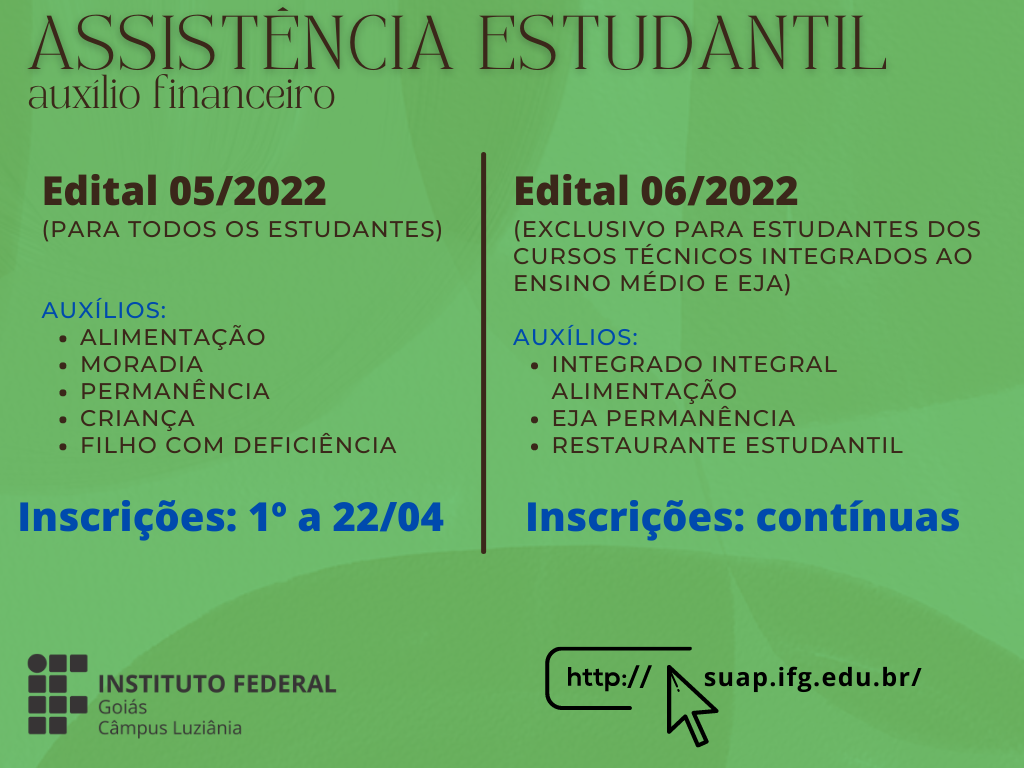 ASSISTÊNCIA ESTUDANTIL
auxílio financeiro

Edital 05/2022
(PARA TODOS OS ESTUDANTES)

AUXÍLIOS:
• ALIMENTAÇÃO
• MORADIA
• PERMANÊNCIA
• CRIANÇA
• FILHO COM DEFICIÊNCIA

Inscrições: 1º a 22/04

Edital 06/2022
(EXCLUSIVO PARA ESTUDANTES DOS CURSOS TÉCNICOS INTEGRADOS AO ENSINO MÉDIO E EJA)

AUXÍLIOS:
• INTEGRADO INTEGRAL ALIMENTAÇÃO
• EJA PERMANÊNCIA
• RESTAURANTE ESTUDANTIL

Inscrições: contínuas

INSTITUTO FEDERAL
Goiás
Câmpus Luziânia

http:// suap.ifg.edu.br/